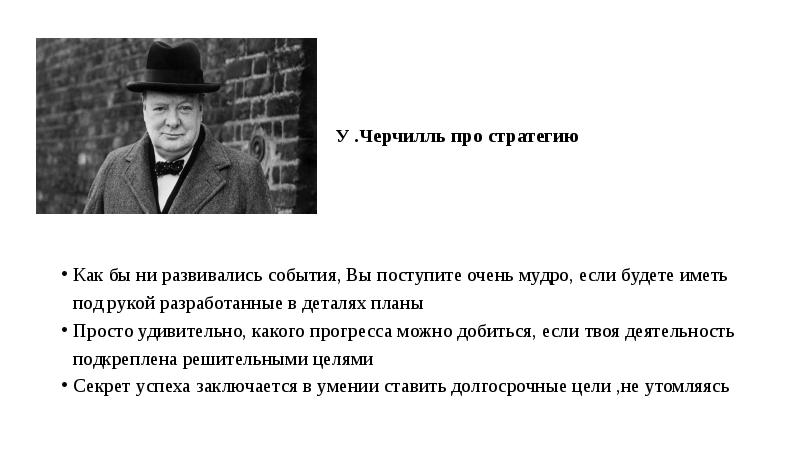 У .Черчилль про стратегию

• Как бы ни развивались события, Вы поступите очень мудро, если будете иметь под рукой разработанные в деталях планы
• Просто удивительно, какого прогресса можно добиться, если твоя деятельность подкреплена решительными целями
• Секрет успеха заключается в умении ставить долгосрочные цели ,не утомляясь